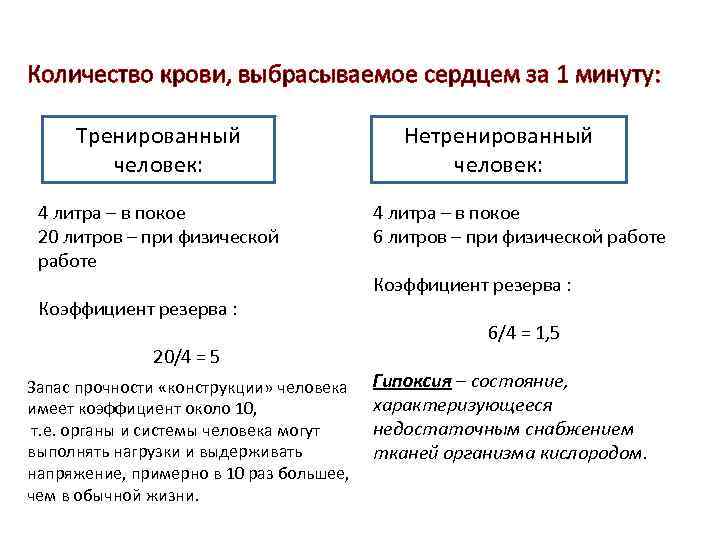 Количество крови, выбрасываемое сердцем за 1 минуту:

Тренированный человек:

4 литра – в покое
20 литров – при физической работе

Коэффициент резерва :

20/4 = 5

Запас прочности «конструкции» человека имеет коэффициент около 10, т.е. органы и системы человека могут выполнять нагрузки и выдерживать напряжение, примерно в 10 раз большее, чем в обычной жизни.

Нетренированный человек:

4 литра – в покое
6 литров – при физической работе

Коэффициент резерва :

6/4 = 1,5

Гипоксия – состояние, характеризующееся недостаточным снабжением тканей организма кислородом.